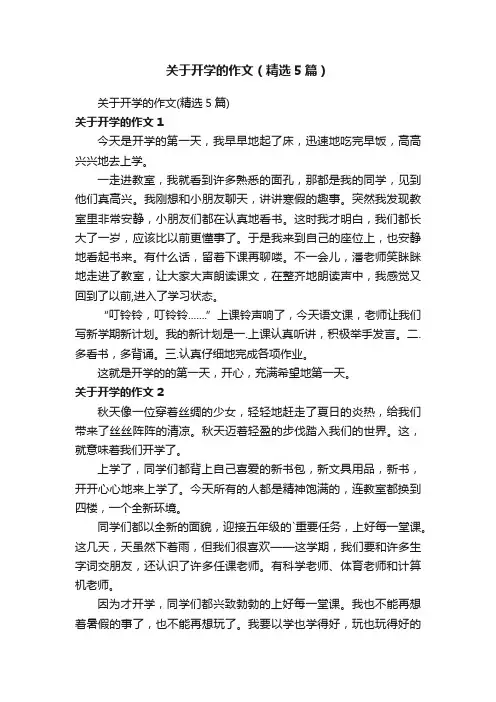 关于开学的作文（精选5篇）

关于开学的作文(精选5篇)

关于开学的作文1

今天是开学的第一天，我早早地起了床，迅速地吃完早饭，高高兴兴地去上学。

一走进教室，我就看到许多熟悉的面孔，那都是我的同学，见到他们真高兴。我刚想和小朋友聊天，讲讲寒假的趣事。突然我发现教室里非常安静，小朋友们都在认真地看书。这时我才明白，我们都长大了一岁，应该比以前更懂事了。于是我来到自己的座位上，也安静地看起书来。有什么话，留着下课再聊喽。不一会儿，潘老师笑眯眯地走进了教室，让大家大声朗读课文，在整齐地朗读声中，我感觉又回到了以前,进入了学习状态。

“叮铃铃，叮铃铃……”上课铃声响了，今天语文课，老师让我们写新学期新计划。我的新计划是一.上课认真听讲，积极举手发言。二.多看书，多背诵。三.认真仔细地完成各项作业。

这就是开学的的第一天，开心，充满希望地第一天。

关于开学的作文2

秋天像一位穿着丝绸的少女，轻轻地赶走了夏日的炎热，给我们带来了丝丝阵阵的清凉。秋天迈着轻盈的步伐踏入我们的世界。这，就意味着我们开学了。

上学了，同学们都背上自己喜爱的新书包，新文具用品，新书，开开心心地来上学了。今天所有的人都是精神饱满的，连教室都换到四楼，一个全新环境。

同学们都以全新的面貌，迎接五年级的`重要任务，上好每一堂课。这几天，天虽然下着雨，但我们很喜欢——这学期，我们要和许多生字词交朋友，还认识了许多任课老师。有科学老师、体育老师和计算机老师。

因为才开学，同学们都兴致勃勃的上好每一堂课。我也不能再想着暑假的事了，也不能再想玩了。我要以学也学得好，玩也玩得好的